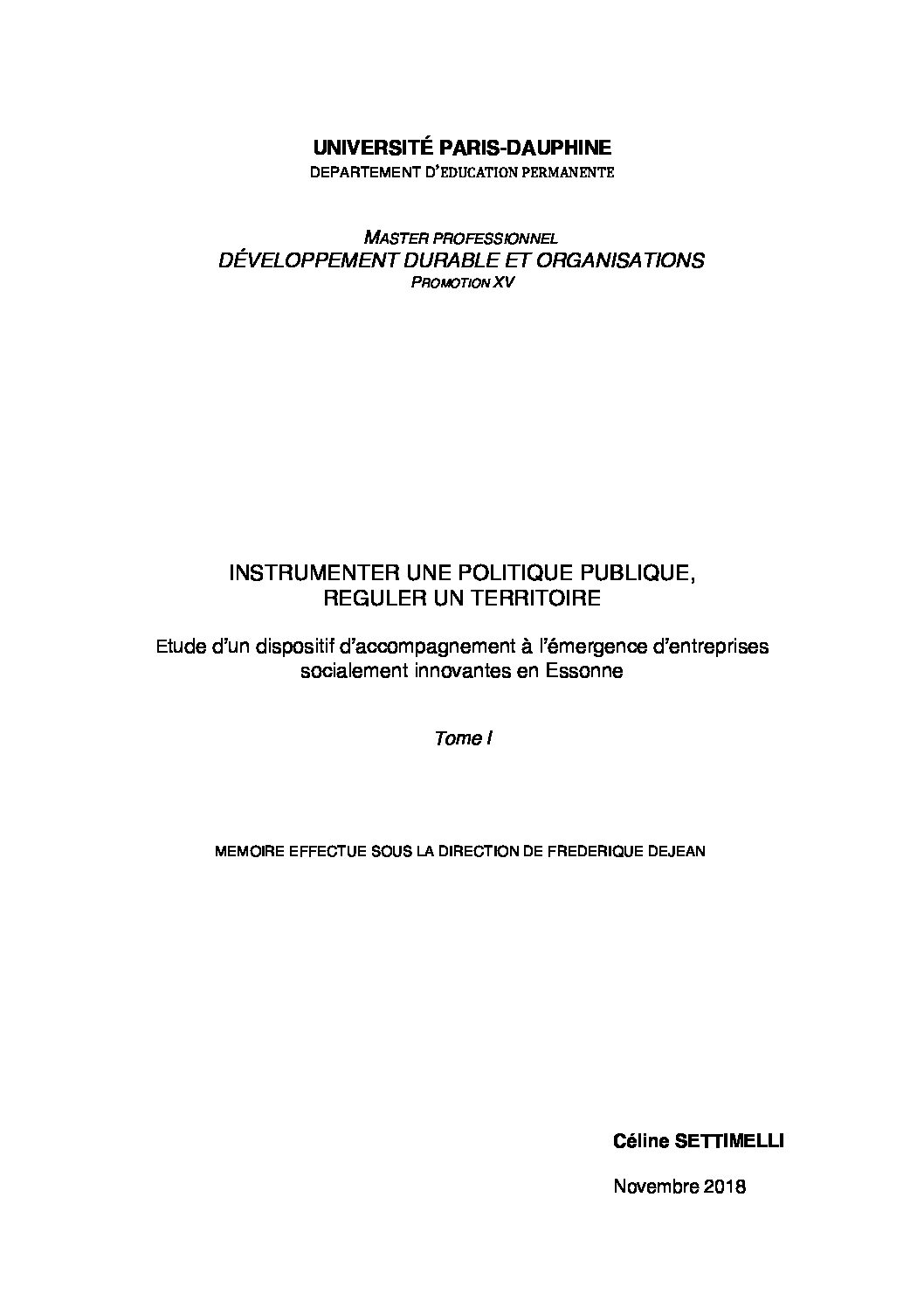 UNIVERSITÉ PARIS-DAUPHINE
DEPARTEMENT D'EDUCATION PERMANENTE

MASTER PROFESSIONNEL
DÉVELOPPEMENT DURABLE ET ORGANISATIONS
PROMOTION XV

INSTRUMENTER UNE POLITIQUE PUBLIQUE,
REGULER UN TERRITOIRE

Etude d'un dispositif d'accompagnement à l'émergence d'entreprises socialement innovantes en Essonne

Tome I

MEMOIRE EFFECTUE SOUS LA DIRECTION DE FREDERIQUE DEJEAN

Céline SETTIMELLI

Novembre 2018